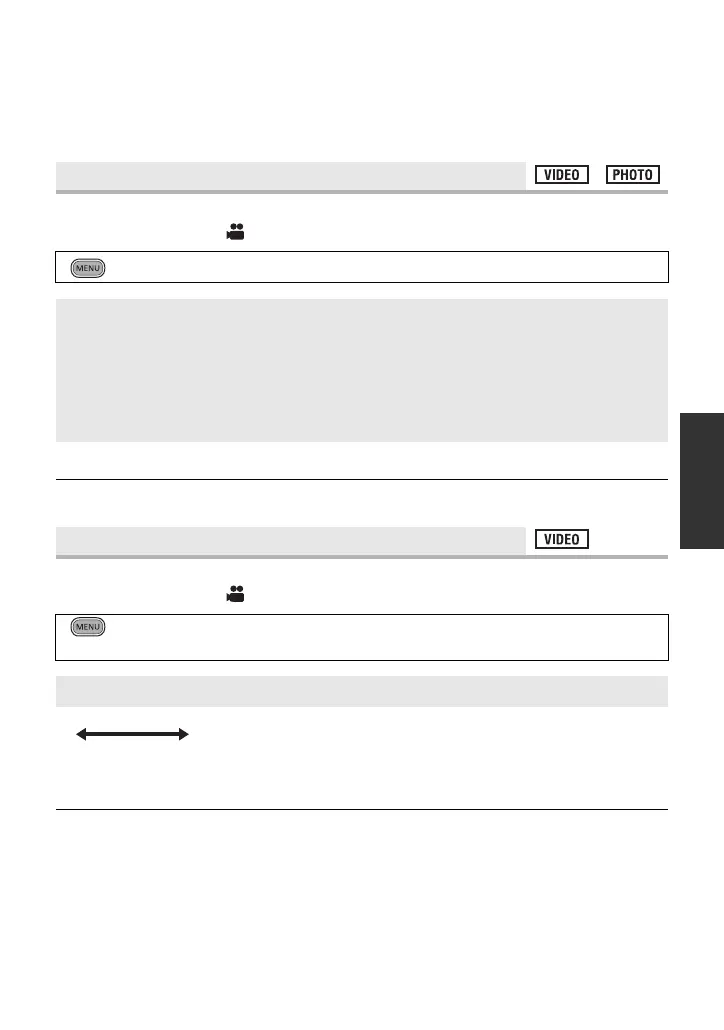 VIDEO PHOTO

MENU

VIDEO

MENU